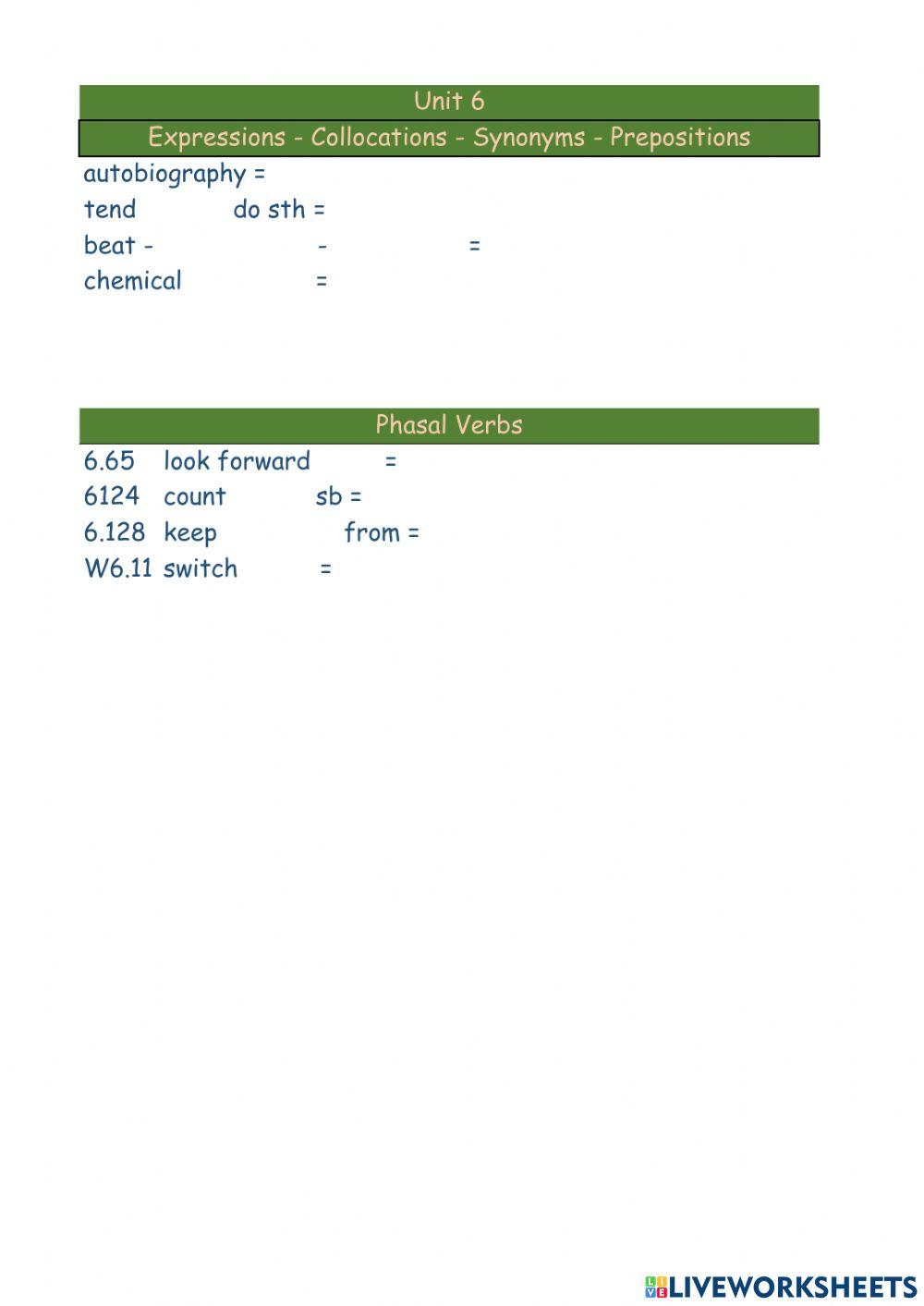 Unit 6

Expressions - Collocations - Synonyms - Prepositions

autobiography =

tend do sth =

beat - - =

chemical =

Phasal Verbs

6.65 look forward =

6124 count sb =

6.128 keep from =

W6.11 switch =

LIVEWORKSHEETS